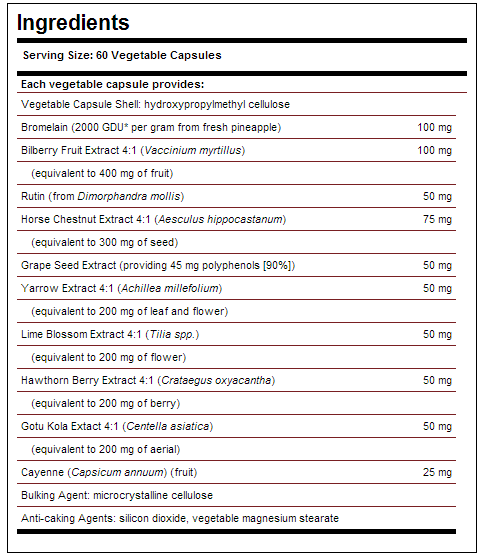 Ingredients

Serving Size: 60 Vegetable Capsules

| Each vegetable capsule provides: | |
|---|---|
| Vegetable Capsule Shell: hydroxypropylmethyl cellulose | |
| Bromelain (2000 GDU* per gram from fresh pineapple) | 100 mg |
| Bilberry Fruit Extract 4:1 (Vaccinium myrtillus) | 100 mg |
| (equivalent to 400 mg of fruit) | |
| Rutin (from Dimorphandra mollis) | 50 mg |
| Horse Chestnut Extract 4:1 (Aesculus hippocastanum) | 75 mg |
| (equivalent to 300 mg of seed) | |
| Grape Seed Extract (providing 45 mg polyphenols [90%]) | 50 mg |
| Yarrow Extract 4:1 (Achillea millefolium) | 50 mg |
| (equivalent to 200 mg of leaf and flower) | |
| Lime Blossom Extract 4:1 (Tilia spp.) | 50 mg |
| (equivalent to 200 mg of flower) | |
| Hawthorn Berry Extract 4:1 (Crataegus oxyacantha) | 50 mg |
| (equivalent to 200 mg of berry) | |
| Gotu Kola Extact 4:1 (Centella asiatica) | 50 mg |
| (equivalent to 200 mg of aerial) | |
| Cayenne (Capsicum annuum) (fruit) | 25 mg |
| Bulking Agent: microcrystalline cellulose | |
| Anti-caking Agents: silicon dioxide, vegetable magnesium stearate | |